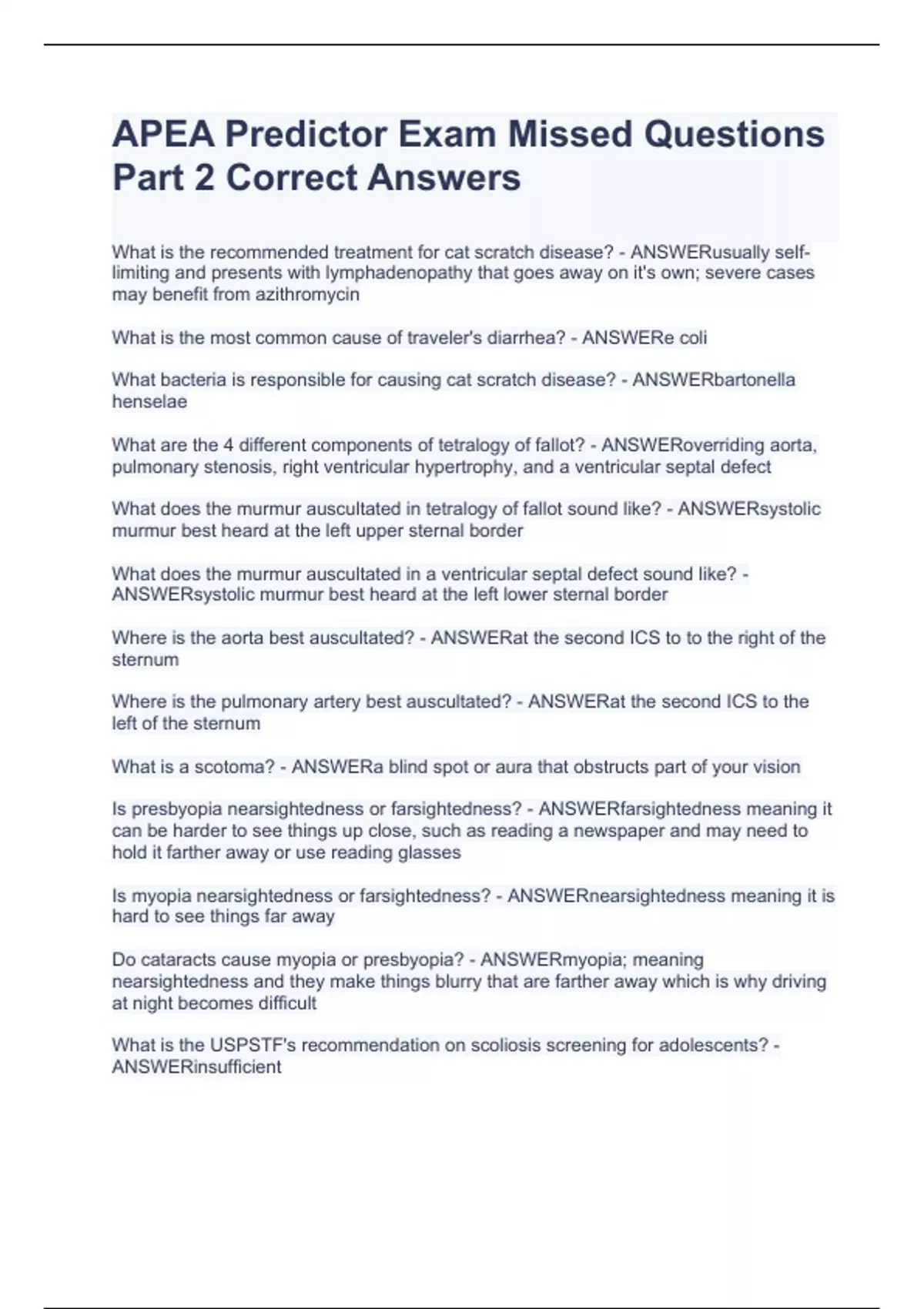 APEA Predictor Exam Missed Questions Part 2 Correct Answers

What is the recommended treatment for cat scratch disease? - ANSWERusually self-limiting and presents with lymphadenopathy that goes away on it's own; severe cases may benefit from azithromycin

What is the most common cause of traveler's diarrhea? - ANSWERe coli

What bacteria is responsible for causing cat scratch disease? - ANSWERbartonella henselae

What are the 4 different components of tetralogy of fallot? - ANSWERoverriding aorta, pulmonary stenosis, right ventricular hypertrophy, and a ventricular septal defect

What does the murmur auscultated in tetralogy of fallot sound like? - ANSWERsystolic murmur best heard at the left upper sternal border

What does the murmur auscultated in a ventricular septal defect sound like? - ANSWERsystolic murmur best heard at the left lower sternal border

Where is the aorta best auscultated? - ANSWERat the second ICS to to the right of the sternum

Where is the pulmonary artery best auscultated? - ANSWERat the second ICS to the left of the sternum

What is a scotoma? - ANSWERa blind spot or aura that obstructs part of your vision

Is presbyopia nearsightedness or farsightedness? - ANSWERfarsightedness meaning it can be harder to see things up close, such as reading a newspaper and may need to hold it farther away or use reading glasses

Is myopia nearsightedness or farsightedness? - ANSWERnearsightedness meaning it is hard to see things far away

Do cataracts cause myopia or presbyopia? - ANSWERmyopia; meaning nearsightedness and they make things blurry that are farther away which is why driving at night becomes difficult

What is the USPSTF's recommendation on scoliosis screening for adolescents? - ANSWERinsufficient